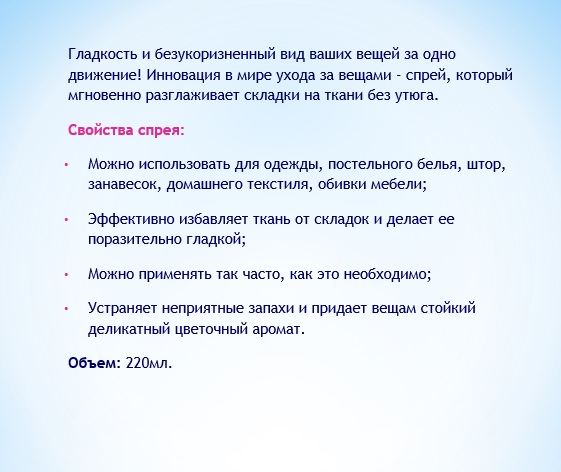 Гладкость и безукоризненный вид ваших вещей за одно движение! Инновация в мире ухода за вещами - спрей, который мгновенно разглаживает складки на ткани без утюга.

Свойства спрея:

• Можно использовать для одежды, постельного белья, штор, занавесок, домашнего текстиля, обивки мебели;

• Эффективно избавляет ткань от складок и делает ее поразительно гладкой;

• Можно применять так часто, как это необходимо;

• Устраняет неприятные запахи и придает вещам стойкий деликатный цветочный аромат.

Объем: 220мл.